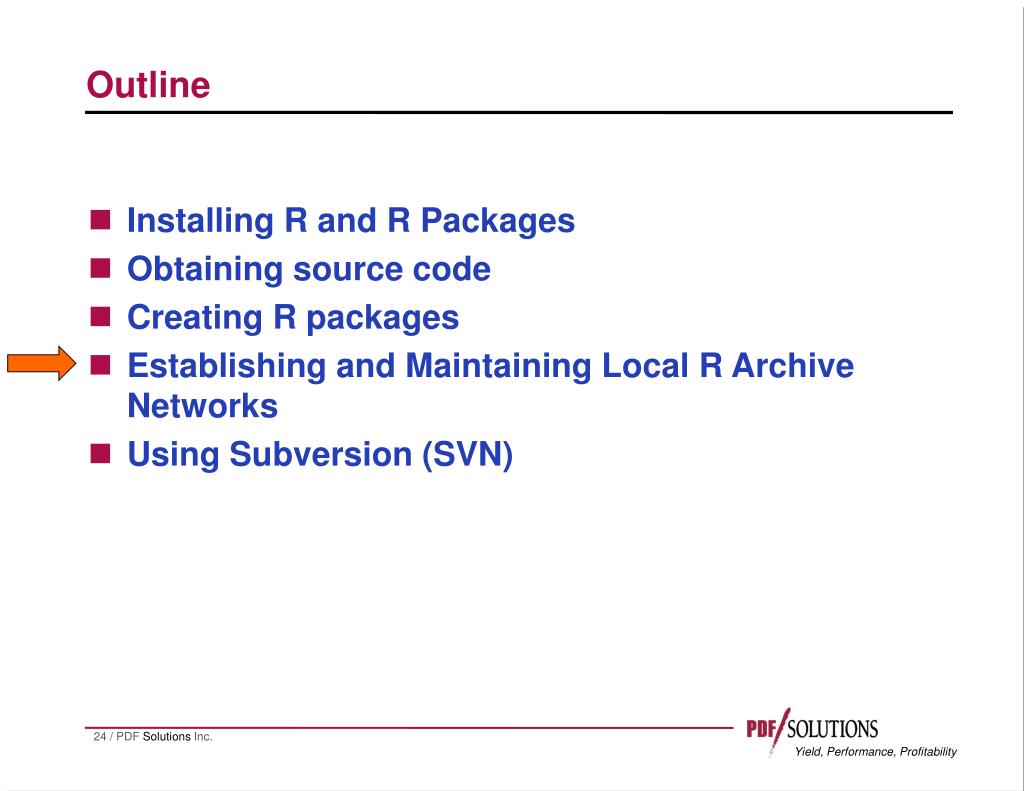 Outline

- Installing R and R Packages
- Obtaining source code
- Creating R packages
- Establishing and Maintaining Local R Archive Networks
- Using Subversion (SVN)

24 / PDF Solutions Inc.

PDF/SOLUTIONS
Yield, Performance, Profitability